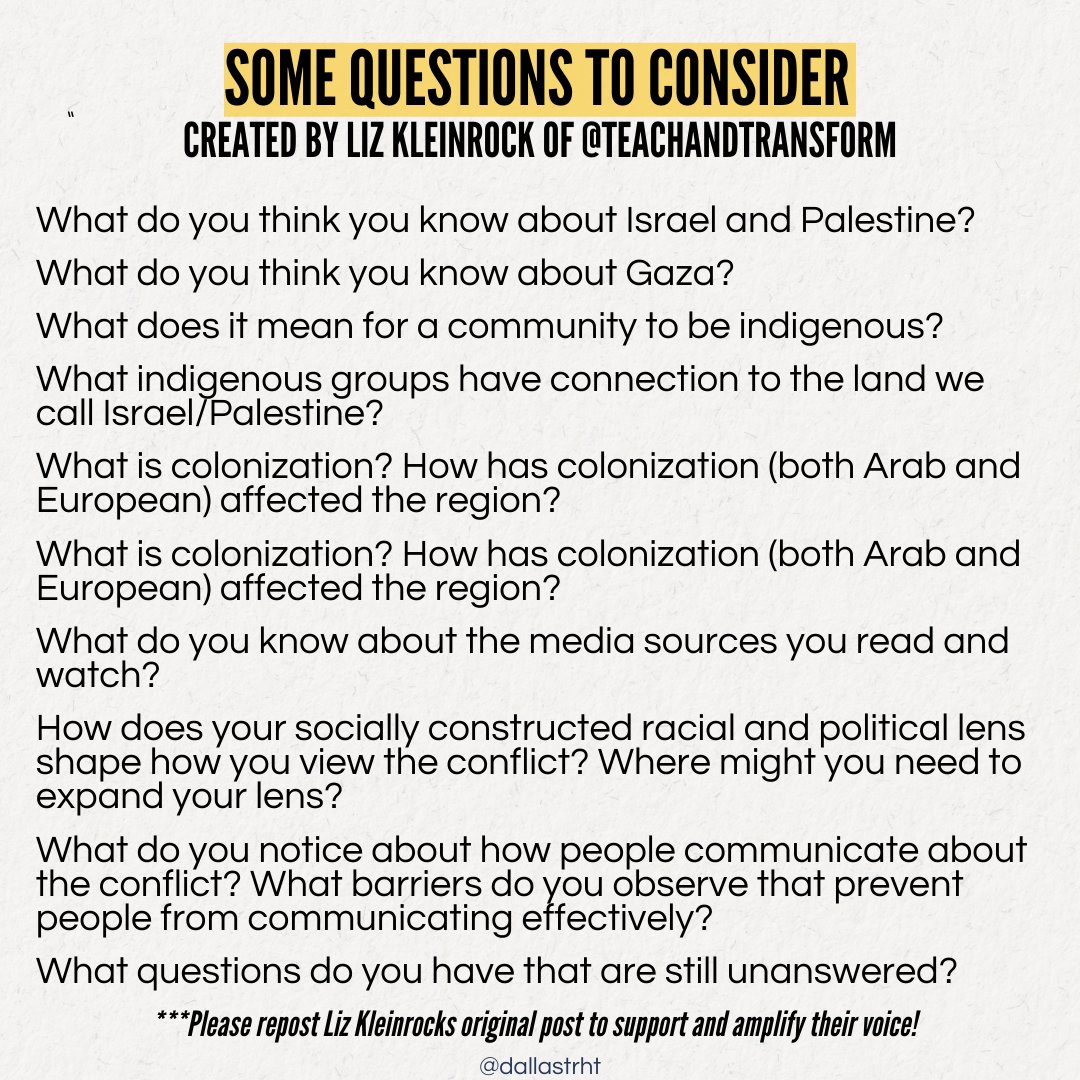 SOME QUESTIONS TO CONSIDER

"

CREATED BY LIZ KLEINROCK OF @TEACHANDTRANSFORM

What do you think you know about Israel and Palestine?

What do you think you know about Gaza?

What does it mean for a community to be indigenous?

What indigenous groups have connection to the land we call Israel/Palestine?

What is colonization? How has colonization (both Arab and European) affected the region?

What is colonization? How has colonization (both Arab and European) affected the region?

What do you know about the media sources you read and watch?

How does your socially constructed racial and political lens shape how you view the conflict? Where might you need to expand your lens?

What do you notice about how people communicate about the conflict? What barriers do you observe that prevent people from communicating effectively?

What questions do you have that are still unanswered?

***Please repost Liz Kleinrocks original post to support and amplify their voice!

@dallastrht